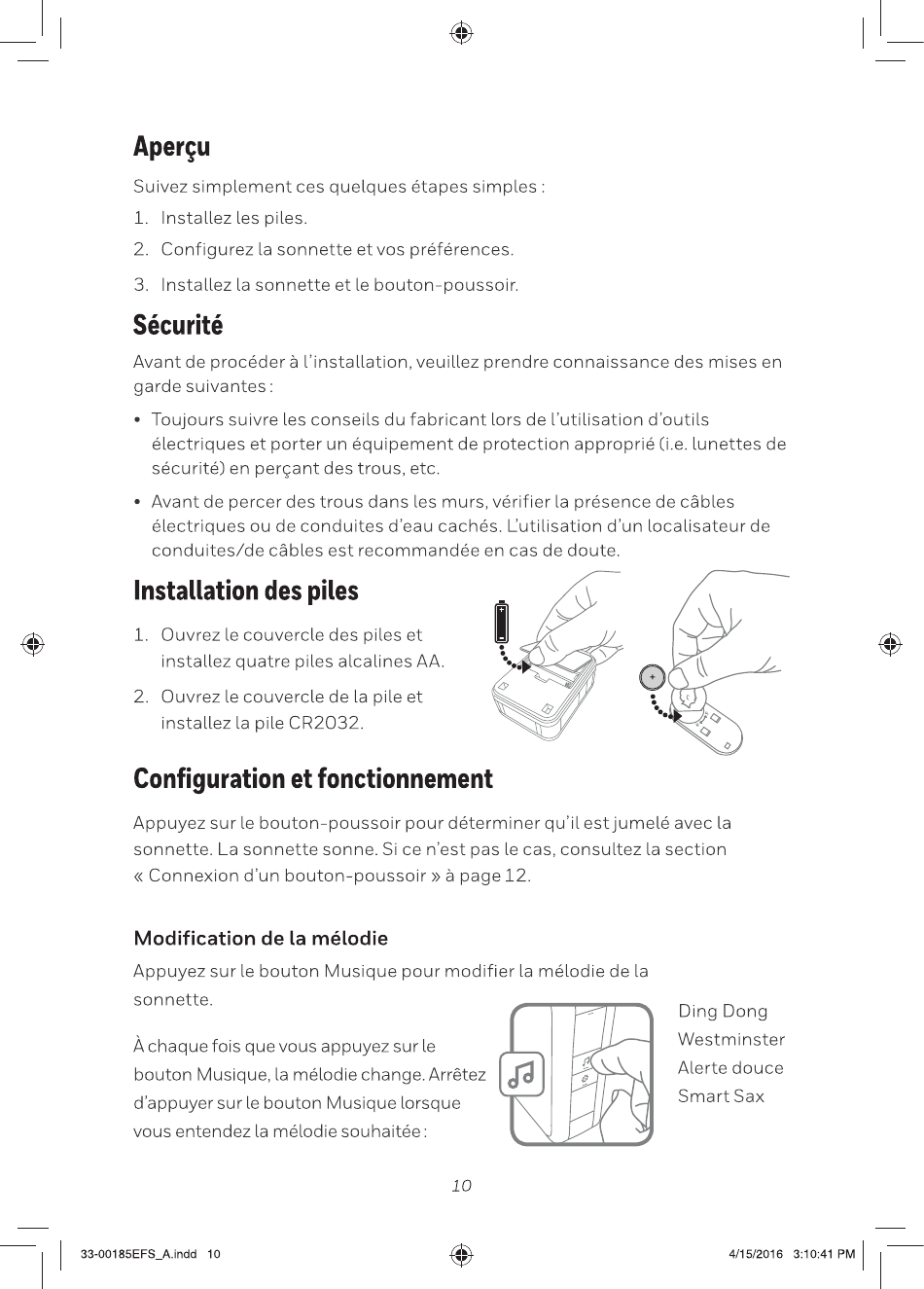 Aperçu

Suivez simplement ces quelques étapes simples :

1. Installez les piles.

2. Configurez la sonnette et vos préférences.

3. Installez la sonnette et le bouton-poussoir.

Sécurité

Avant de procéder à l'installation, veuillez prendre connaissance des mises en garde suivantes :

• Toujours suivre les conseils du fabricant lors de l'utilisation d'outils électriques et porter un équipement de protection approprié (i.e. lunettes de sécurité) en perçant des trous, etc.

• Avant de percer des trous dans les murs, vérifier la présence de câbles électriques ou de conduites d'eau cachés. L'utilisation d'un localisateur de conduites/de câbles est recommandée en cas de doute.

Installation des piles

1. Ouvrez le couvercle des piles et installez quatre piles alcalines AA.

2. Ouvrez le couvercle de la pile et installez la pile CR2032.

Configuration et fonctionnement

Appuyez sur le bouton-poussoir pour déterminer qu'il est jumelé avec la sonnette. La sonnette sonne. Si ce n'est pas le cas, consultez la section « Connexion d'un bouton-poussoir » à page 12.

Modification de la mélodie

Appuyez sur le bouton Musique pour modifier la mélodie de la sonnette.

À chaque fois que vous appuyez sur le bouton Musique, la mélodie change. Arrêtez d'appuyer sur le bouton Musique lorsque vous entendez la mélodie souhaitée :

Ding Dong
Westminster
Alerte douce
Smart Sax

10

33-00185EFS_A.indd 10

4/15/2016 3:10:41 PM